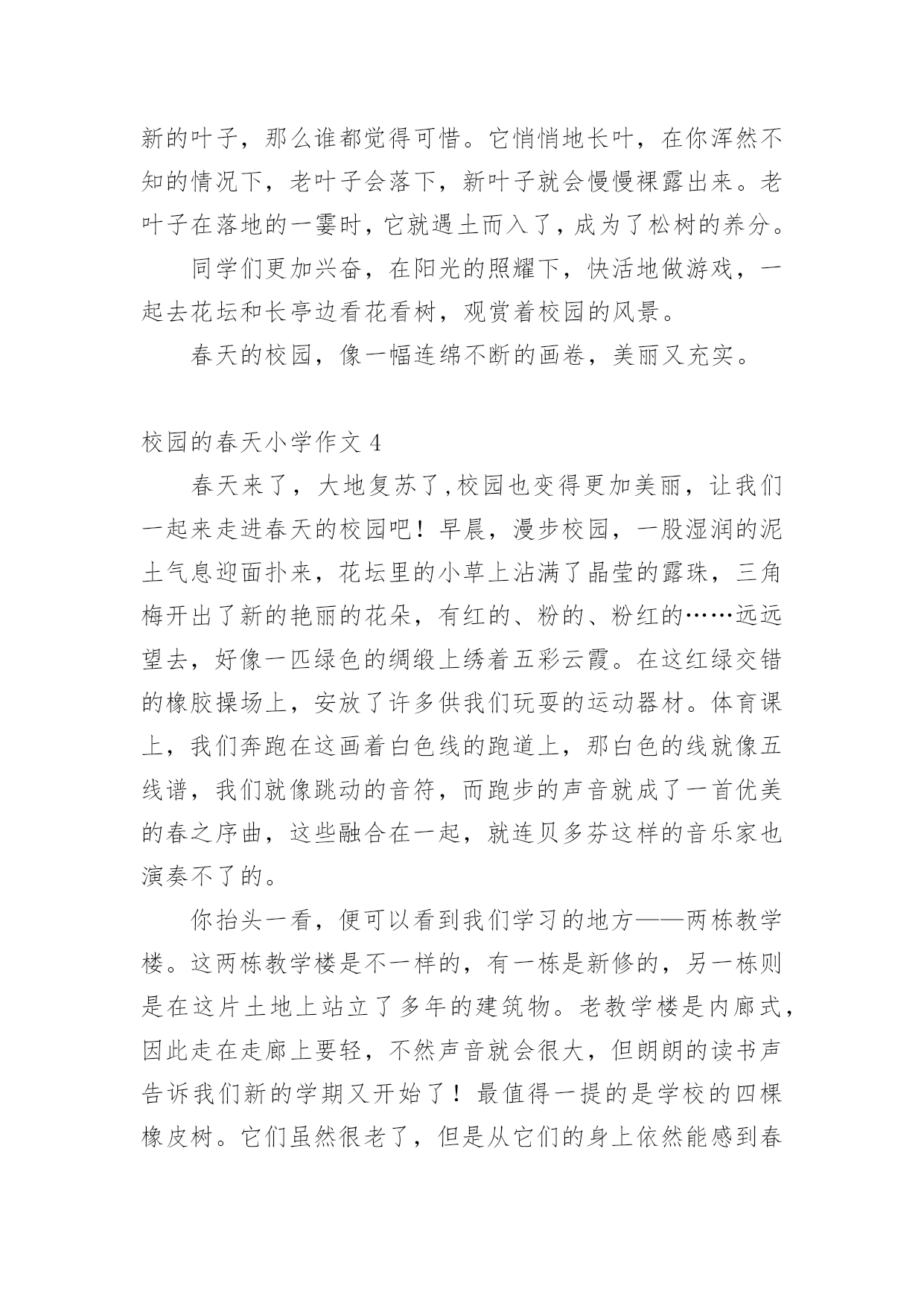 新的叶子，那么谁都觉得可惜。它悄悄地长叶，在你浑然不知的情况下，老叶子会落下，新叶子就会慢慢裸露出来。老叶子在落地的一霎时，它就遇土而入了，成为了松树的养分。

同学们更加兴奋，在阳光的照耀下，快活地做游戏，一起去花坛和长亭边看花看树，观赏着校园的风景。

春天的校园，像一幅连绵不断的画卷，美丽又充实。

校园的春天小学作文 4

春天来了，大地复苏了,校园也变得更加美丽，让我们一起来走进春天的校园吧！早晨，漫步校园，一股湿润的泥土气息迎面扑来，花坛里的小草上沾满了晶莹的露珠，三角梅开出了新的艳丽的花朵，有红的、粉的、粉红的……远远望去，好像一匹绿色的绸缎上绣着五彩云霞。在这红绿交错的橡胶操场上，安放了许多供我们玩耍的运动器材。体育课上，我们奔跑在这画着白色线的跑道上，那白色的线就像五线谱，我们就像跳动的音符，而跑步的声音就成了一首优美的春之序曲，这些融合在一起，就连贝多芬这样的音乐家也演奏不了的。

你抬头一看，便可以看到我们学习的地方——两栋教学楼。这两栋教学楼是不一样的，有一栋是新修的，另一栋则是在这片土地上站立了多年的建筑物。老教学楼是内廊式，因此走在走廊上要轻，不然声音就会很大，但朗朗的读书声告诉我们新的学期又开始了！最值得一提的是学校的四棵橡皮树。它们虽然很老了，但是从它们的身上依然能感到春